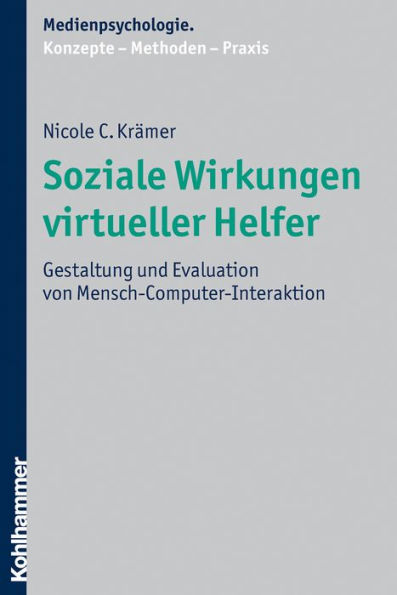 Medienpsychologie.
Konzepte – Methoden – Praxis

Nicole C. Krämer

Soziale Wirkungen virtueller Helfer

Gestaltung und Evaluation von Mensch-Computer-Interaktion

Kohlhammer